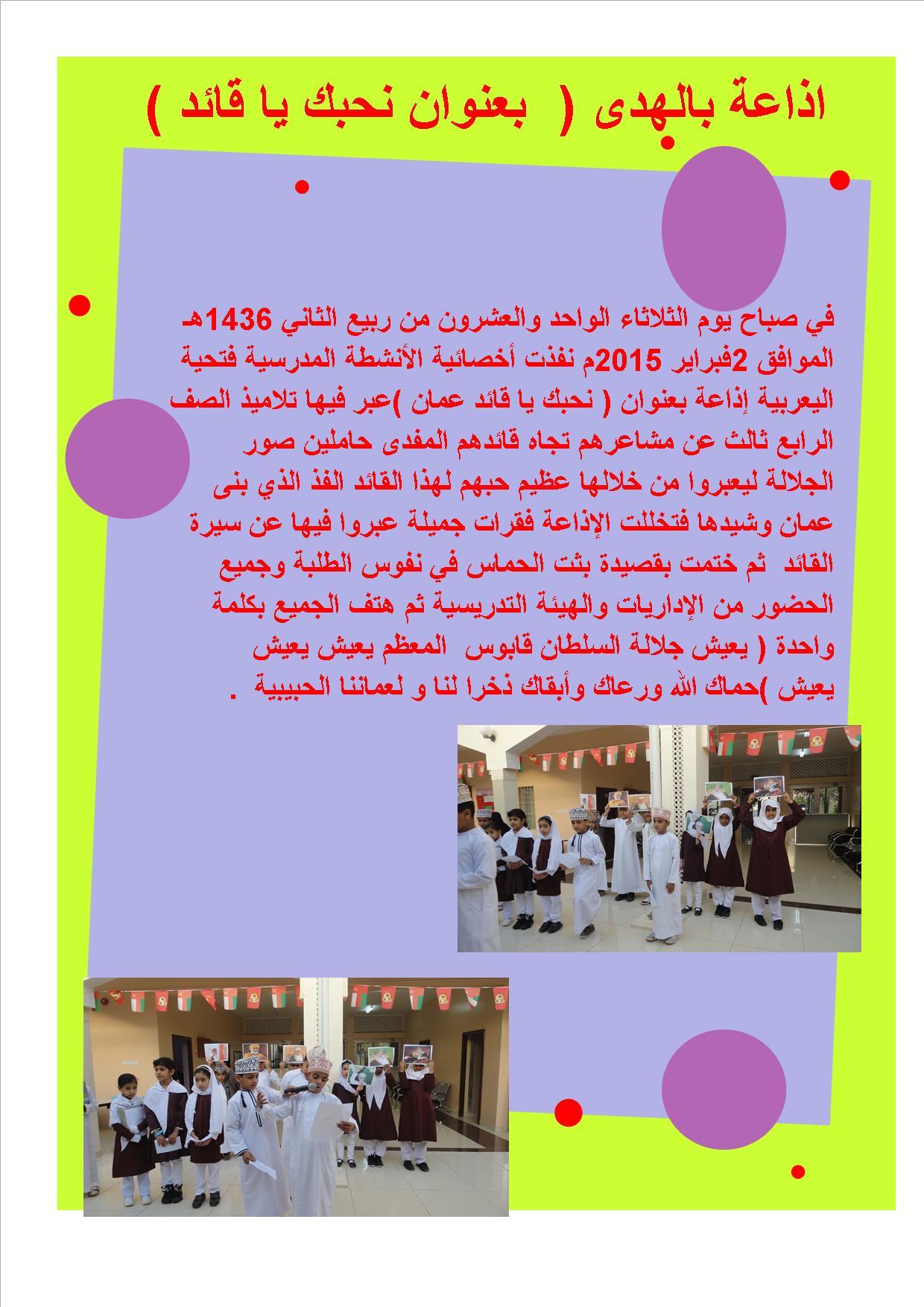 اذاعة بالهدى ( بعنوان نحبك يا قائد )

في صباح يوم الثلاثاء الواحد والعشرون من ربيع الثاني 1436هـ الموافق 2فبراير 2015م نفذت أخصائية الأنشطة المدرسية فتحية اليعربية إذاعة بعنوان ( نحبك يا قائد عمان )عبر فيها تلاميذ الصف الرابع ثالث عن مشاعرهم تجاه قائدهم المفدى حاملين صور الجلالة ليعبروا من خلالها عظيم حبهم لهذا القائد الفذ الذي بنى عمان وشيدها فتخللت الإذاعة فقرات جميلة عبروا فيها عن سيرة القائد ثم ختمت بقصيدة بثت الحماس في نفوس الطلبة وجميع الحضور من الإداريات والهيئة التدريسية ثم هتف الجميع بكلمة واحدة ( يعيش جلالة السلطان قابوس المعظم يعيش يعيش يعيش )حماك الله ورعاك وأبقاك ذخرا لنا و لعماننا الحبيبية .